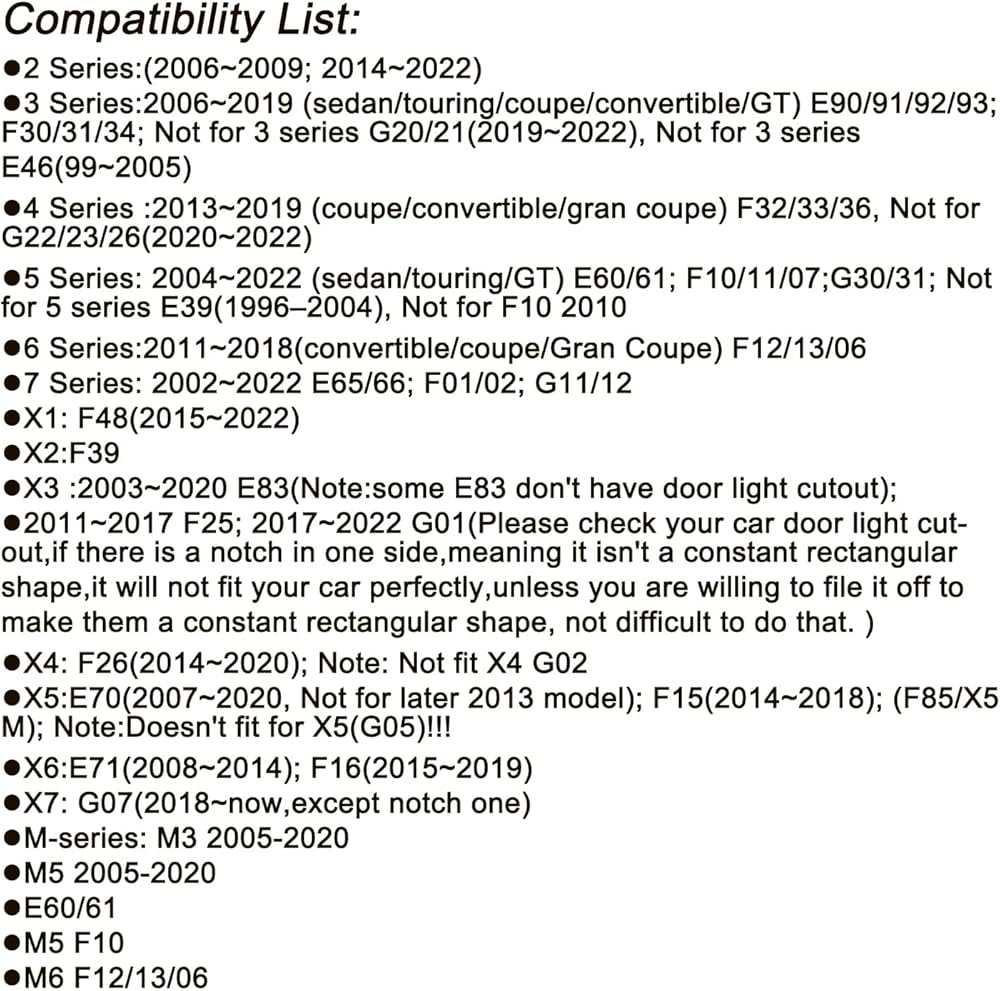 Compatibility List:

●2 Series:(2006~2009; 2014~2022)

●3 Series:2006~2019 (sedan/touring/coupe/convertible/GT) E90/91/92/93; F30/31/34; Not for 3 series G20/21(2019~2022), Not for 3 series E46(99~2005)

●4 Series :2013~2019 (coupe/convertible/gran coupe) F32/33/36, Not for G22/23/26(2020~2022)

●5 Series: 2004~2022 (sedan/touring/GT) E60/61; F10/11/07;G30/31; Not for 5 series E39(1996–2004), Not for F10 2010

●6 Series:2011~2018(convertible/coupe/Gran Coupe) F12/13/06

●7 Series: 2002~2022 E65/66; F01/02; G11/12

●X1: F48(2015~2022)

●X2:F39

●X3 :2003~2020 E83(Note:some E83 don't have door light cutout);

●2011~2017 F25; 2017~2022 G01(Please check your car door light cutout,if there is a notch in one side,meaning it isn't a constant rectangular shape,it will not fit your car perfectly,unless you are willing to file it off to make them a constant rectangular shape, not difficult to do that. )

●X4: F26(2014~2020); Note: Not fit X4 G02

●X5:E70(2007~2020, Not for later 2013 model); F15(2014~2018); (F85/X5 M); Note:Doesn't fit for X5(G05)!!!

●X6:E71(2008~2014); F16(2015~2019)

●X7: G07(2018~now,except notch one)

●M-series: M3 2005-2020

●M5 2005-2020

●E60/61

●M5 F10

●M6 F12/13/06